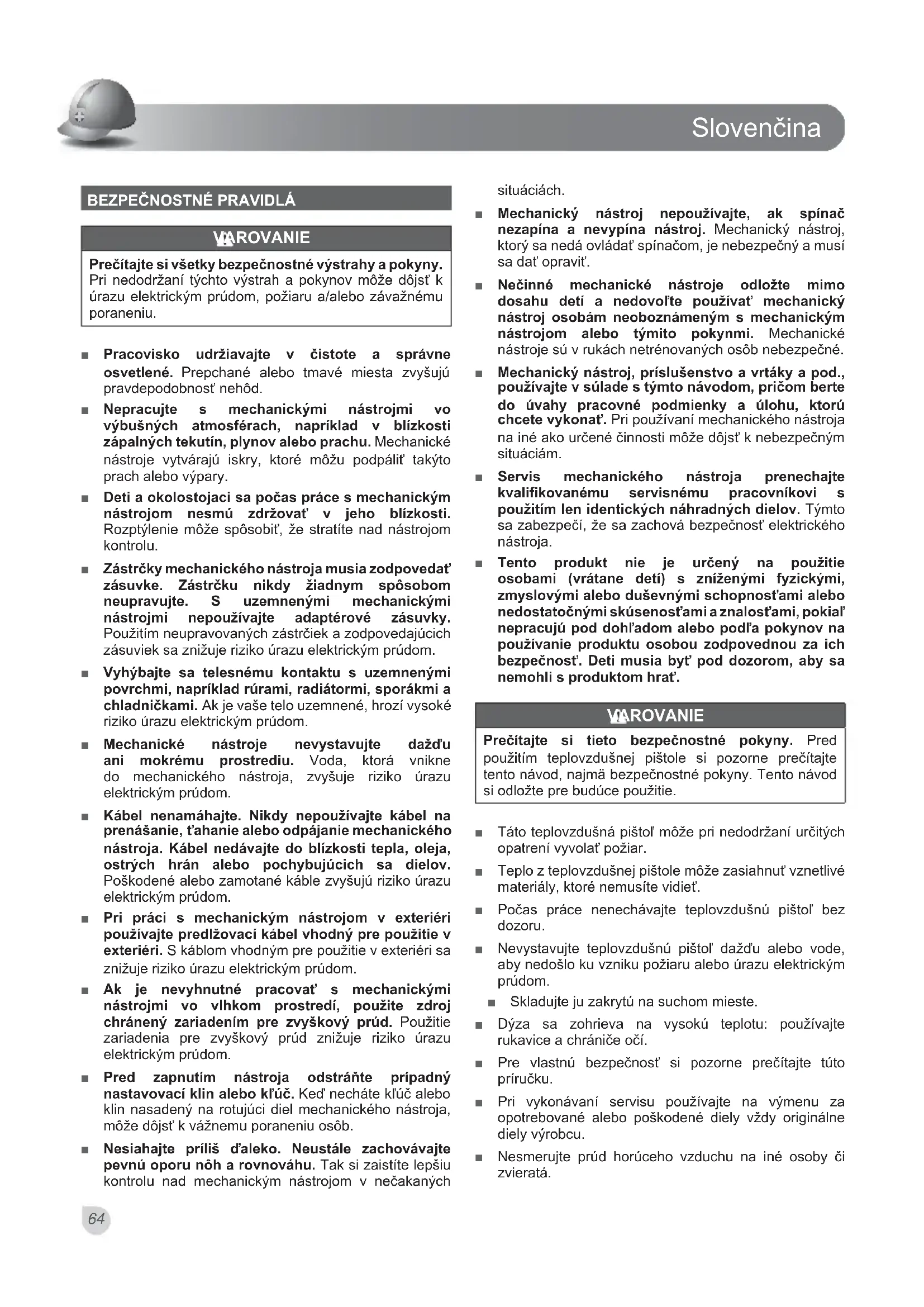 Slovenčina

BEZPEČNOSTNÉ PRAVIDLÁ

VAROVANIE

Prečítajte si všetky bezpečnostné výstrahy a pokyny. Pri nedodržaní týchto výstrah a pokynov môže dôjsť k úrazu elektrickým prúdom, požiaru a/alebo závažnému poraneniu.

■ Pracovisko udržiavajte v čistote a správne osvetlené. Prepchané alebo tmavé miesta zvyšujú pravdepodobnosť nehôd.

■ Nepracujte s mechanickými nástrojmi vo výbušných atmosférach, napríklad v blízkosti zápalných tekutín, plynov alebo prachu. Mechanické nástroje vytvárajú iskry, ktoré môžu podpáliť takýto prach alebo výpary.

■ Deti a okolostojaci sa počas práce s mechanickým nástrojom nesmú zdržovať v jeho blízkosti. Rozptýlenie môže spôsobiť, že stratíte nad nástrojom kontrolu.

■ Zástrčky mechanického nástroja musia zodpovedať zásuvke. Zástrčku nikdy žiadnym spôsobom neupravujte. S uzemnenými mechanickými nástrojmi nepoužívajte adaptérové zásuvky. Použitím neupravovaných zástrčiek a zodpovedajúcich zásuviek sa znižuje riziko úrazu elektrickým prúdom.

■ Vyhýbajte sa telesnému kontaktu s uzemnenými povrchmi, napríklad rúrami, radiátormi, sporákmi a chladničkami. Ak je vaše telo uzemnené, hrozí vysoké riziko úrazu elektrickým prúdom.

■ Mechanické nástroje nevystavujte dažďu ani mokrému prostrediu. Voda, ktorá vnikne do mechanického nástroja, zvyšuje riziko úrazu elektrickým prúdom.

■ Kábel nenamáhajte. Nikdy nepoužívajte kábel na prenášanie, ťahanie alebo odpájanie mechanického nástroja. Kábel nedávajte do blízkosti tepla, oleja, ostrých hrán alebo pochybujúcich sa dielov. Poškodené alebo zamotané káble zvyšujú riziko úrazu elektrickým prúdom.

■ Pri práci s mechanickým nástrojom v exteriéri používajte predlžovací kábel vhodný pre použitie v exteriéri. S káblom vhodným pre použitie v exteriéri sa znižuje riziko úrazu elektrickým prúdom.

■ Ak je nevyhnutné pracovať s mechanickými nástrojmi vo vlhkom prostredí, použite zdroj chránený zariadením pre zvyškový prúd. Použitie zariadenia pre zvyškový prúd znižuje riziko úrazu elektrickým prúdom.

■ Pred zapnutím nástroja odstráňte prípadný nastavovací klin alebo kľúč. Keď necháte kľúč alebo klin nasadený na rotujúci diel mechanického nástroja, môže dôjsť k vážnemu poraneniu osôb.

■ Nesiahajte príliš ďaleko. Neustále zachovávajte pevnú oporu nôh a rovnováhu. Tak si zaistíte lepšiu kontrolu nad mechanickým nástrojom v nečakaných situáciách.

■ Mechanický nástroj nepoužívajte, ak spínač nezapína a nevypína nástroj. Mechanický nástroj, ktorý sa nedá ovládať spínačom, je nebezpečný a musí sa dať opraviť.

■ Nečinné mechanické nástroje odložte mimo dosahu detí a nedovoľte používať mechanický nástroj osobám neoboznámeným s mechanickým nástrojom alebo týmito pokynmi. Mechanické nástroje sú v rukách netrénovaných osôb nebezpečné.

■ Mechanický nástroj, príslušenstvo a vrtáky a pod., používajte v súlade s týmto návodom, pričom berte do úvahy pracovné podmienky a úlohu, ktorú chcete vykonať. Pri používaní mechanického nástroja na iné ako určené činnosti môže dôjsť k nebezpečným situáciám.

■ Servis mechanického nástroja prenechajte kvalifikovanému servisnému pracovníkovi s použitím len identických náhradných dielov. Týmto sa zabezpečí, že sa zachová bezpečnosť elektrického nástroja.

■ Tento produkt nie je určený na použitie osobami (vrátane detí) s zníženými fyzickými, zmyslovými alebo duševnými schopnosťami alebo nedostatočnými skúsenosťami a znalosťami, pokiaľ nepracujú pod dohľadom alebo podľa pokynov na používanie produktu osobou zodpovednou za ich bezpečnosť. Deti musia byť pod dozorom, aby sa nemohli s produktom hrať.

VAROVANIE

Prečítajte si tieto bezpečnostné pokyny. Pred použitím teplovzdušnej pištole si pozorne prečítajte tento návod, najmä bezpečnostné pokyny. Tento návod si odložte pre budúce použitie.

■ Táto teplovzdušná pištoľ môže pri nedodržaní určitých opatrení vyvolať požiar.

■ Teplo z teplovzdušnej pištole môže zasiahnuť vznetlivé materiály, ktoré nemusíte vidieť.

■ Počas práce nenechávajte teplovzdušnú pištoľ bez dozoru.

■ Nevystavujte teplovzdušnú pištoľ dažďu alebo vode, aby nedošlo ku vzniku požiaru alebo úrazu elektrickým prúdom.

■ Skladujte ju zakrytú na suchom mieste.

■ Dýza sa zohrieva na vysokú teplotu: používajte rukavice a chrániče očí.

■ Pre vlastnú bezpečnosť si pozorne prečítajte túto príručku.

■ Pri vykonávaní servisu používajte na výmenu za opotrebované alebo poškodené diely vždy originálne diely výrobcu.

■ Nesmerujte prúd horúceho vzduchu na iné osoby či zvieratá.

64